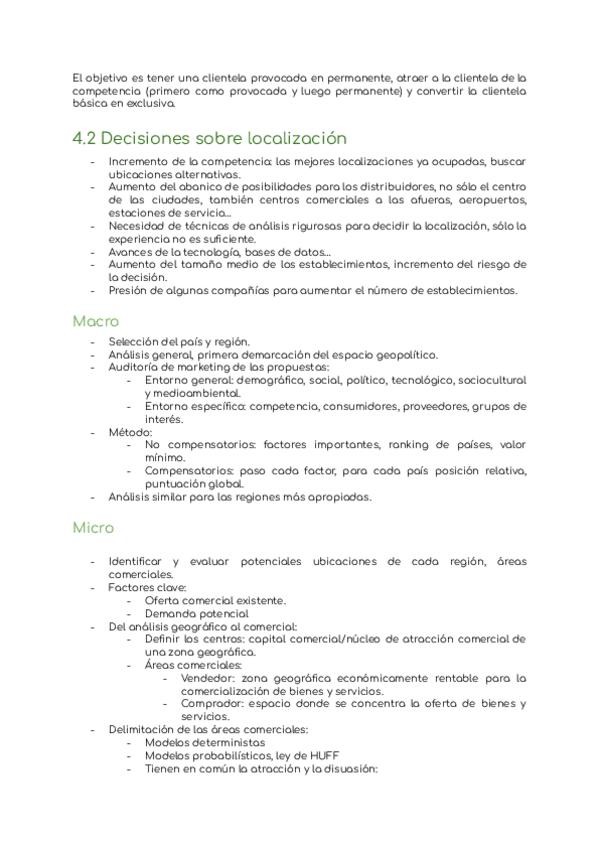 El objetivo es tener una clientela provocada en permanente, atraer a la clientela de la competencia (primero como provocada y luego permanente) y convertir la clientela básica en exclusiva.

4.2 Decisiones sobre localización

- Incremento de la competencia: las mejores localizaciones ya ocupadas, buscar ubicaciones alternativas.
- Aumento del abanico de posibilidades para los distribuidores, no sólo el centro de las ciudades, también centros comerciales a las afueras, aeropuertos, estaciones de servicio…
- Necesidad de técnicas de análisis rigurosas para decidir la localización, sólo la experiencia no es suficiente.
- Avances de la tecnología, bases de datos…
- Aumento del tamaño medio de los establecimientos, incremento del riesgo de la decisión.
- Presión de algunas compañías para aumentar el número de establecimientos.

Macro

- Selección del país y región.
- Análisis general, primera demarcación del espacio geopolítico.
- Auditoría de marketing de las propuestas:
  - Entorno general: demográfico, social, político, tecnológico, sociocultural y medioambiental.
  - Entorno específico: competencia, consumidores, proveedores, grupos de interés.
- Método:
  - No compensatorios: factores importantes, ranking de países, valor mínimo.
  - Compensatorios: paso cada factor, para cada país posición relativa, puntuación global.
- Análisis similar para las regiones más apropiadas.

Micro

- Identificar y evaluar potenciales ubicaciones de cada región, áreas comerciales.
- Factores clave:
  - Oferta comercial existente.
  - Demanda potencial
- Del análisis geográfico al comercial:
  - Definir los centros: capital comercial/núcleo de atracción comercial de una zona geográfica.
  - Áreas comerciales:
    - Vendedor: zona geográfica económicamente rentable para la comercialización de bienes y servicios.
    - Comprador: espacio donde se concentra la oferta de bienes y servicios.
- Delimitación de las áreas comerciales:
  - Modelos deterministas
  - Modelos probabilísticos, ley de HUFF
  - Tienen en común la atracción y la disuasión: